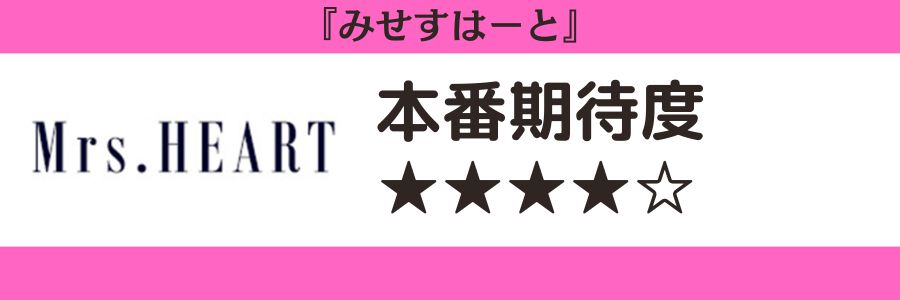 『みせすはーと』

Mrs.HEART

本番期待度
★★★★☆